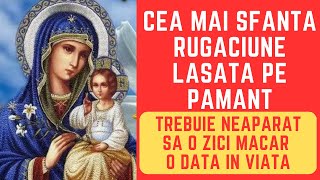 CEA MAI SFANTA RUGACIUNE LASATA PE PAMANT

TREBUIE NEAPARAT SA O ZICI MACAR O DATA IN VIATA